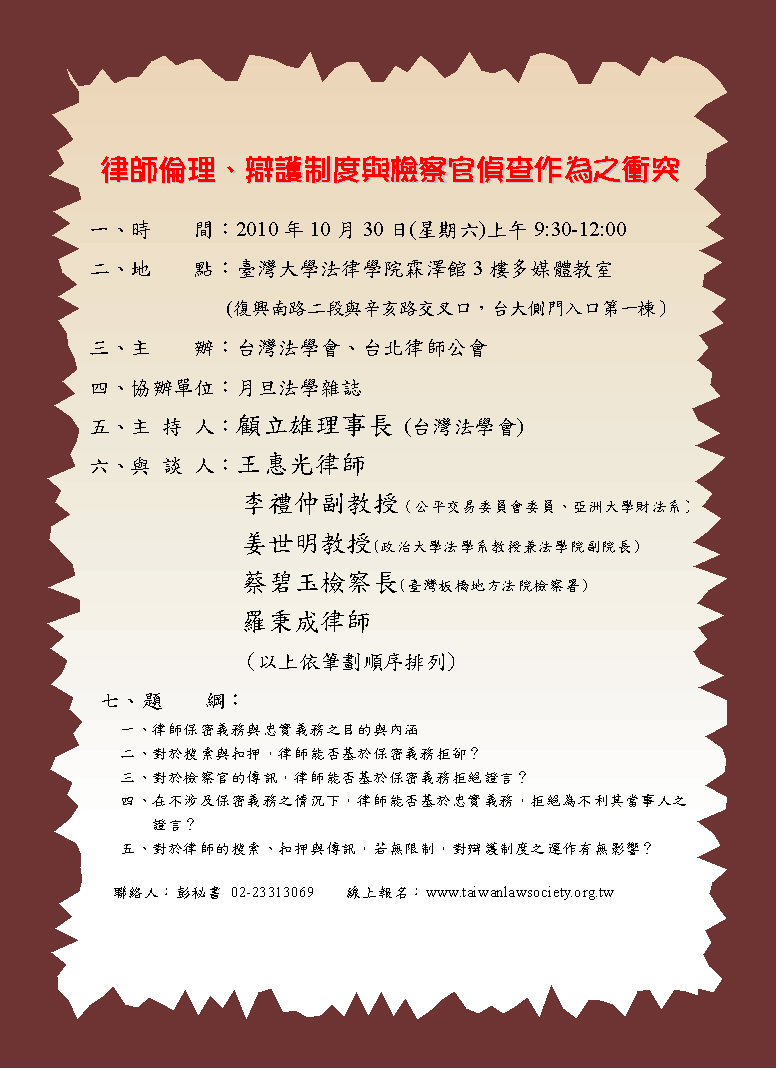 律師倫理、辯護制度與檢察官偵查作為之衝突

一、時　　間：2010年10月30日(星期六)上午9:30-12:00

二、地　　點：臺灣大學法律學院霖澤館3樓多媒體教室

(復興南路二段與辛亥路交叉口，台大側門入口第一棟)

三、主　　辦：台灣法學會、台北律師公會

四、協辦單位：月旦法學雜誌

五、主 持 人：顧立雄理事長 (台灣法學會)

六、與 談 人：王惠光律師

李禮仲副教授(公平交易委員會委員、亞洲大學財法系)

姜世明教授(政治大學法學系教授兼法學院副院長)

蔡碧玉檢察長(臺灣板橋地方法院檢察署)

羅秉成律師

(以上依筆劃順序排列)

七、題　　綱：

一、律師保密義務與忠實義務之目的與內涵

二、對於搜索與扣押，律師能否基於保密義務拒卻？

三、對於檢察官的傳訊，律師能否基於保密義務拒絕證言？

四、在不涉及保密義務之情況下，律師能否基於忠實義務，拒絕為不利其當事人之證言？

五、對於律師的搜索、扣押與傳訊，若無限制，對辯護制度之運作有無影響？

聯絡人：彭秘書 02-23313069　　線上報名：www.taiwanlawsociety.org.tw